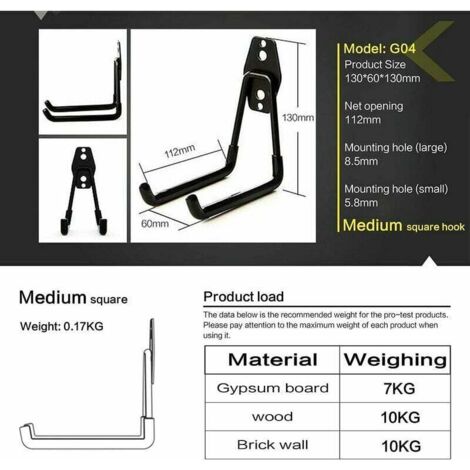 130mm

112mm

60mm

Model: G04
Product Size
130*60*130mm

Net opening
112mm

Mounting hole (large)
8.5mm

Mounting hole (small)
5.8mm

Medium square hook

Medium square

Weight: 0.17KG

Product load

The data below is the recommended weight for the pro~test products. Please pay attention to the maximum weight of each product when using it.

| Material | Weighing |
|---|---|
| Gypsum board | 7KG |
| wood | 10KG |
| Brick wall | 10KG |